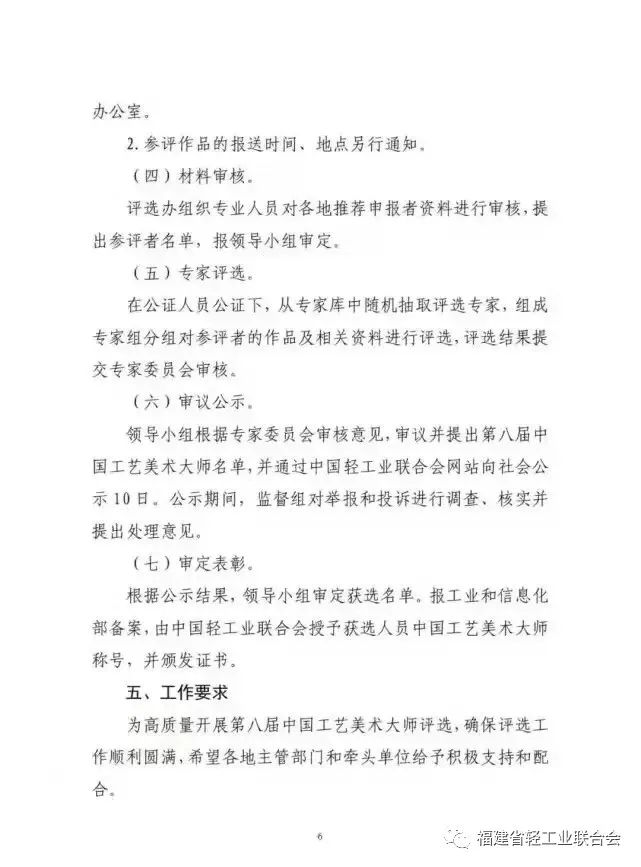 办公室。

2. 参评作品的报送时间、地点另行通知。

（四）材料审核。

评选办组织专业人员对各地推荐申报者资料进行审核，提出参评者名单，报领导小组审定。

（五）专家评选。

在公证人员公证下，从专家库中随机抽取评选专家，组成专家组分组对参评者的作品及相关资料进行评选，评选结果提交专家委员会审核。

（六）审议公示。

领导小组根据专家委员会审核意见，审议并提出第八届中国工艺美术大师名单，并通过中国轻工业联合会网站向社会公示10日。公示期间，监督组对举报和投诉进行调查、核实并提出处理意见。

（七）审定表彰。

根据公示结果，领导小组审定获选名单。报工业和信息化部备案，由中国轻工业联合会授予获选人员中国工艺美术大师称号，并颁发证书。

五、工作要求

为高质量开展第八届中国工艺美术大师评选，确保评选工作顺利圆满，希望各地主管部门和牵头单位给予积极支持和配合。

6

福建省轻工业联合会